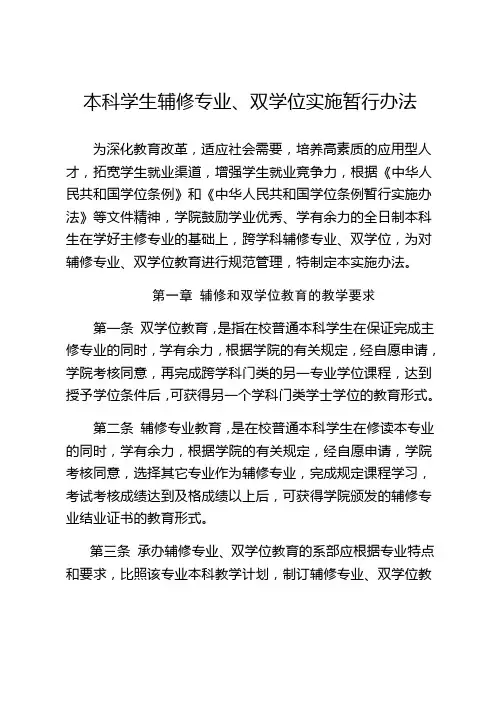 本科学生辅修专业、双学位实施暂行办法

为深化教育改革，适应社会需要，培养高素质的应用型人才，拓宽学生就业渠道，增强学生就业竞争力，根据《中华人民共和国学位条例》和《中华人民共和国学位条例暂行实施办法》等文件精神，学院鼓励学业优秀、学有余力的全日制本科生在学好主修专业的基础上，跨学科辅修专业、双学位，为对辅修专业、双学位教育进行规范管理，特制定本实施办法。

第一章 辅修和双学位教育的教学要求

第一条 双学位教育，是指在校普通本科学生在保证完成主修专业的同时，学有余力，根据学院的有关规定，经自愿申请，学院考核同意，再完成跨学科门类的另一专业学位课程，达到授予学位条件后，可获得另一个学科门类学士学位的教育形式。

第二条 辅修专业教育，是在校普通本科学生在修读本专业的同时，学有余力，根据学院的有关规定，经自愿申请，学院考核同意，选择其它专业作为辅修专业，完成规定课程学习，考试考核成绩达到及格成绩以上后，可获得学院颁发的辅修专业结业证书的教育形式。

第三条 承办辅修专业、双学位教育的系部应根据专业特点和要求，比照该专业本科教学计划，制订辅修专业、双学位教